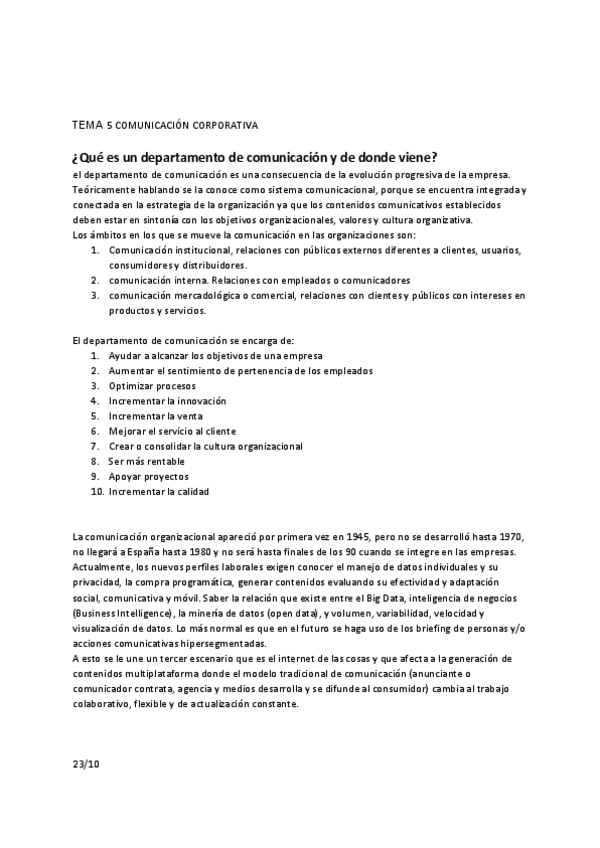 TEMA 5 COMUNICACIÓN CORPORATIVA

¿Qué es un departamento de comunicación y de donde viene?

el departamento de comunicación es una consecuencia de la evolución progresiva de la empresa. Teóricamente hablando se la conoce como sistema comunicacional, porque se encuentra integrada y conectada en la estrategia de la organización ya que los contenidos comunicativos establecidos deben estar en sintonía con los objetivos organizacionales, valores y cultura organizativa.
Los ámbitos en los que se mueve la comunicación en las organizaciones son:
1. Comunicación institucional, relaciones con públicos externos diferentes a clientes, usuarios, consumidores y distribuidores.
2. comunicación interna. Relaciones con empleados o comunicadores
3. comunicación mercadológica o comercial, relaciones con clientes y públicos con intereses en productos y servicios.

El departamento de comunicación se encarga de:
1. Ayudar a alcanzar los objetivos de una empresa
2. Aumentar el sentimiento de pertenencia de los empleados
3. Optimizar procesos
4. Incrementar la innovación
5. Incrementar la venta
6. Mejorar el servicio al cliente
7. Crear o consolidar la cultura organizacional
8. Ser más rentable
9. Apoyar proyectos
10. Incrementar la calidad

La comunicación organizacional apareció por primera vez en 1945, pero no se desarrolló hasta 1970, no llegará a España hasta 1980 y no será hasta finales de los 90 cuando se integre en las empresas. Actualmente, los nuevos perfiles laborales exigen conocer el manejo de datos individuales y su privacidad, la compra programática, generar contenidos evaluando su efectividad y adaptación social, comunicativa y móvil. Saber la relación que existe entre el Big Data, inteligencia de negocios (Business Intelligence), la minería de datos (open data), y volumen, variabilidad, velocidad y visualización de datos. Lo más normal es que en el futuro se haga uso de los briefing de personas y/o acciones comunicativas hipersegmentadas.
A esto se le une un tercer escenario que es el internet de las cosas y que afecta a la generación de contenidos multiplataforma donde el modelo tradicional de comunicación (anunciante o comunicador contrata, agencia y medios desarrolla y se difunde al consumidor) cambia al trabajo colaborativo, flexible y de actualización constante.

23/10